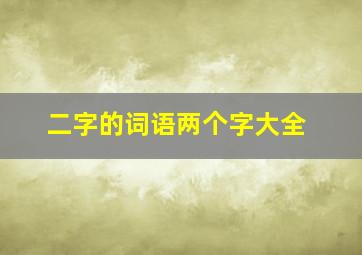 二字的词语两个字大全